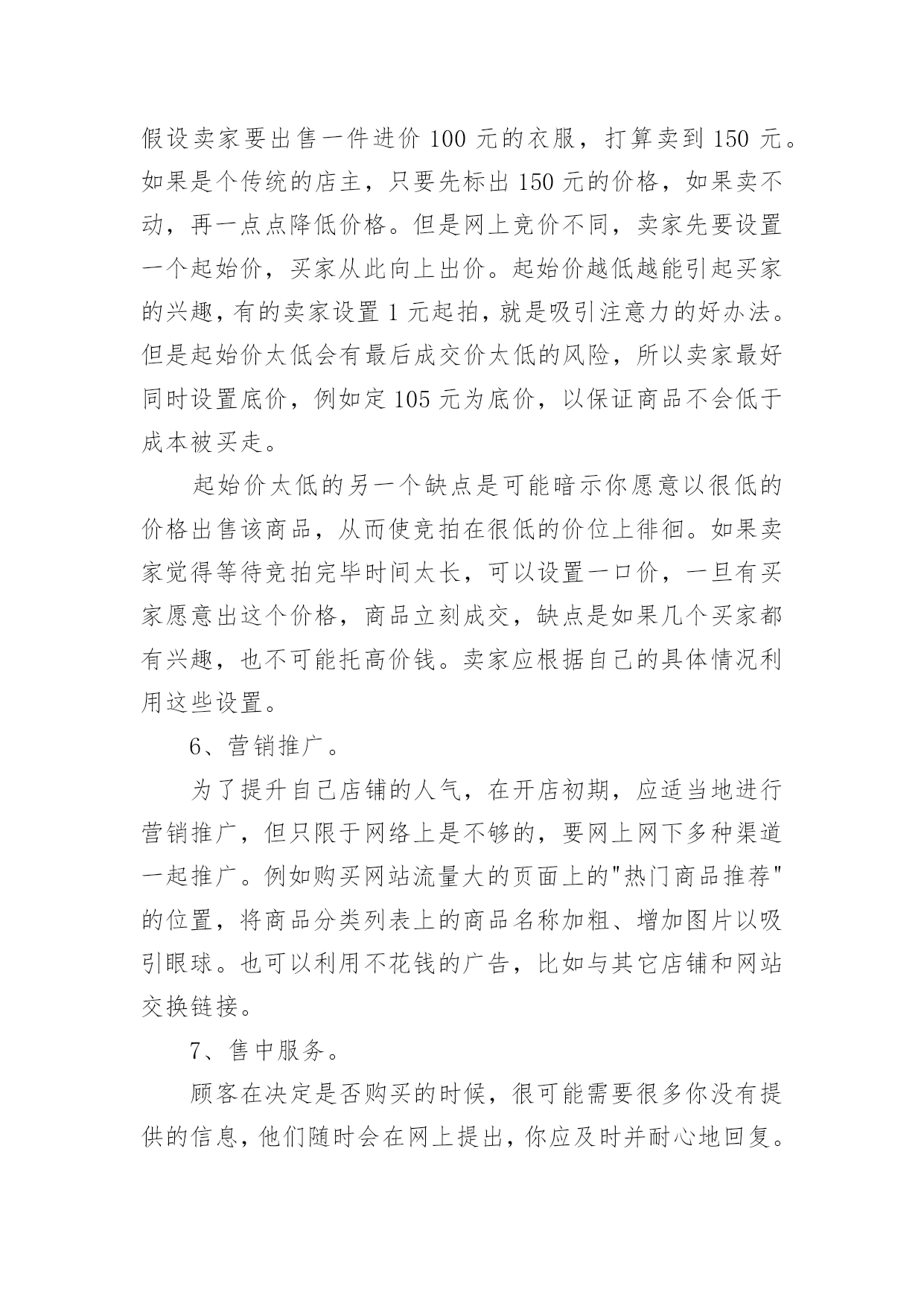 假设卖家要出售一件进价 100 元的衣服，打算卖到 150 元。如果是个传统的店主，只要先标出 150 元的价格，如果卖不动，再一点点降低价格。但是网上竞价不同，卖家先要设置一个起始价，买家从此向上出价。起始价越低越能引起买家的兴趣，有的卖家设置 1 元起拍，就是吸引注意力的好办法。但是起始价太低会有最后成交价太低的风险，所以卖家最好同时设置底价，例如定 105 元为底价，以保证商品不会低于成本被买走。

起始价太低的另一个缺点是可能暗示你愿意以很低的价格出售该商品，从而使竞拍在很低的价位上徘徊。如果卖家觉得等待竞拍完毕时间太长，可以设置一口价，一旦有买家愿意出这个价格，商品立刻成交，缺点是如果几个买家都有兴趣，也不可能托高价钱。卖家应根据自己的具体情况利用这些设置。

6、营销推广。

为了提升自己店铺的人气，在开店初期，应适当地进行营销推广，但只限于网络上是不够的，要网上网下多种渠道一起推广。例如购买网站流量大的页面上的"热门商品推荐"的位置，将商品分类列表上的商品名称加粗、增加图片以吸引眼球。也可以利用不花钱的广告，比如与其它店铺和网站交换链接。

7、售中服务。

顾客在决定是否购买的时候，很可能需要很多你没有提供的信息，他们随时会在网上提出，你应及时并耐心地回复。